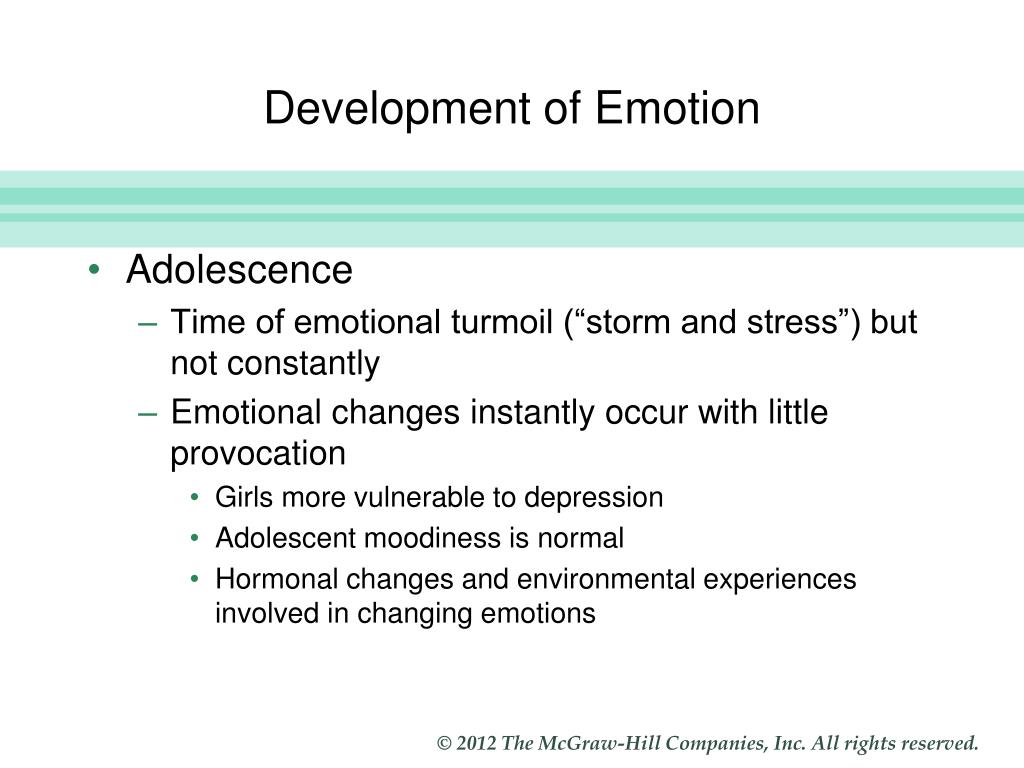 Development of Emotion

• Adolescence
– Time of emotional turmoil (“storm and stress”) but not constantly
– Emotional changes instantly occur with little provocation
• Girls more vulnerable to depression
• Adolescent moodiness is normal
• Hormonal changes and environmental experiences involved in changing emotions

© 2012 The McGraw-Hill Companies, Inc. All rights reserved.